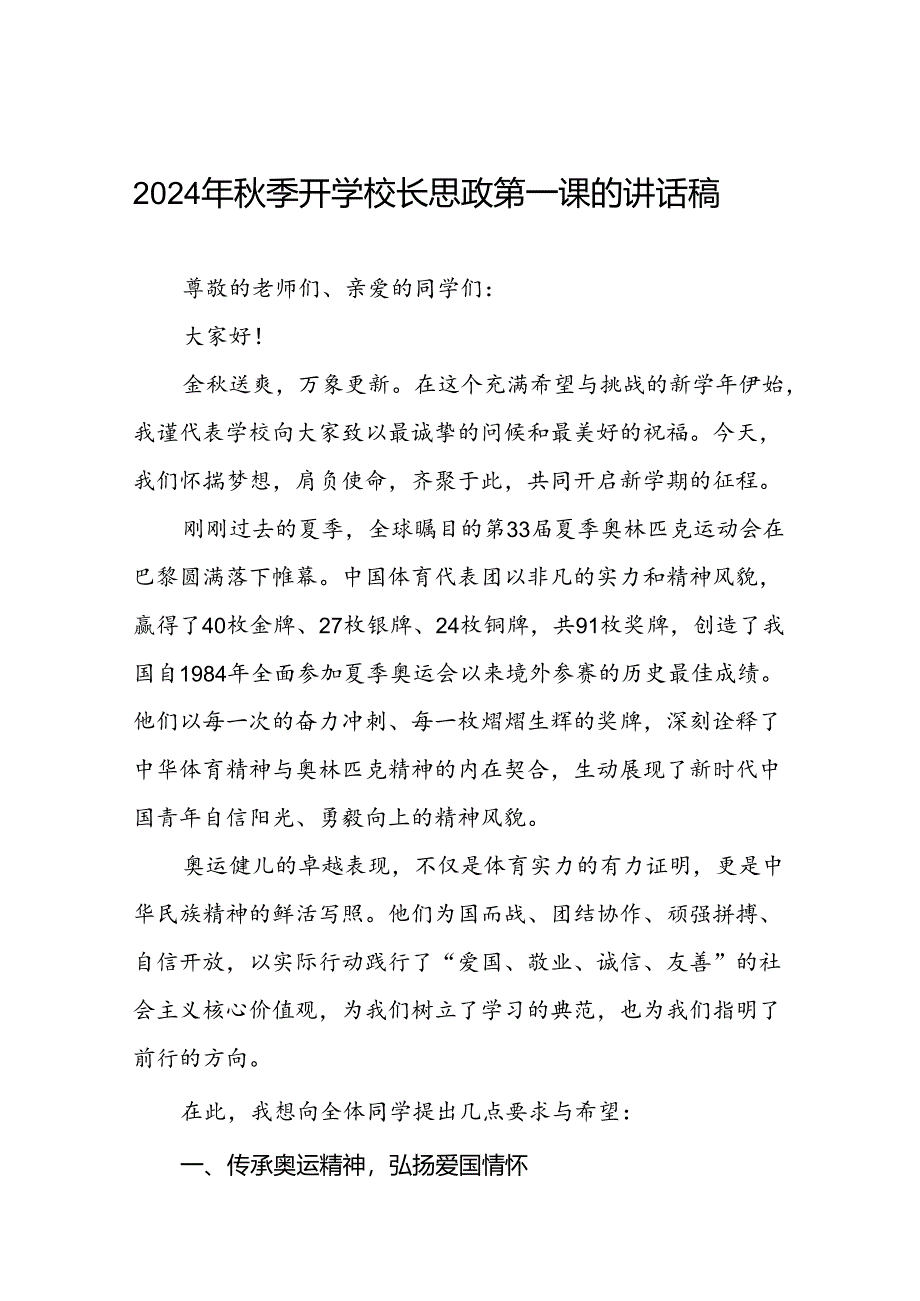 2024年秋季开学校长思政第一课的讲话稿

尊敬的老师们、亲爱的同学们：

大家好！

金秋送爽，万象更新。在这个充满希望与挑战的新学年伊始，我谨代表学校向大家致以最诚挚的问候和最美好的祝福。今天，我们怀揣梦想，肩负使命，齐聚于此，共同开启新学期的征程。

刚刚过去的夏季，全球瞩目的第33届夏季奥林匹克运动会在巴黎圆满落下帷幕。中国体育代表团以非凡的实力和精神风貌，赢得了40枚金牌、27枚银牌、24枚铜牌，共91枚奖牌，创造了我国自1984年全面参加夏季奥运会以来境外参赛的历史最佳成绩。他们以每一次的奋力冲刺、每一枚熠熠生辉的奖牌，深刻诠释了中华体育精神与奥林匹克精神的内在契合，生动展现了新时代中国青年自信阳光、勇毅向上的精神风貌。

奥运健儿的卓越表现，不仅是体育实力的有力证明，更是中华民族精神的鲜活写照。他们为国而战、团结协作、顽强拼搏、自信开放，以实际行动践行了“爱国、敬业、诚信、友善”的社会主义核心价值观，为我们树立了学习的典范，也为我们指明了前行的方向。

在此，我想向全体同学提出几点要求与希望：

一、传承奥运精神，弘扬爱国情怀